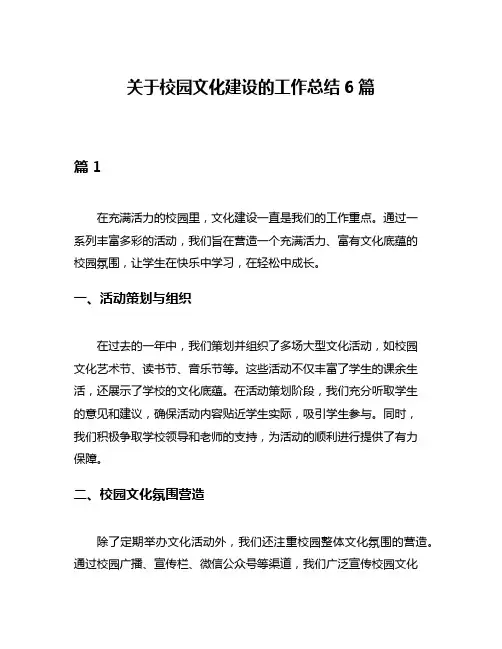 关于校园文化建设的工作总结 6 篇

篇 1

在充满活力的校园里，文化建设一直是我们的工作重点。通过一系列丰富多彩的活动，我们旨在营造一个充满活力、富有文化底蕴的校园氛围，让学生在快乐中学习，在轻松中成长。

一、活动策划与组织

在过去的一年中，我们策划并组织了多场大型文化活动，如校园文化艺术节、读书节、音乐节等。这些活动不仅丰富了学生的课余生活，还展示了学校的文化底蕴。在活动策划阶段，我们充分听取学生的意见和建议，确保活动内容贴近学生实际，吸引学生参与。同时，我们积极争取学校领导和老师的支持，为活动的顺利进行提供了有力保障。

二、校园文化氛围营造

除了定期举办文化活动外，我们还注重校园整体文化氛围的营造。通过校园广播、宣传栏、微信公众号等渠道，我们广泛宣传校园文化